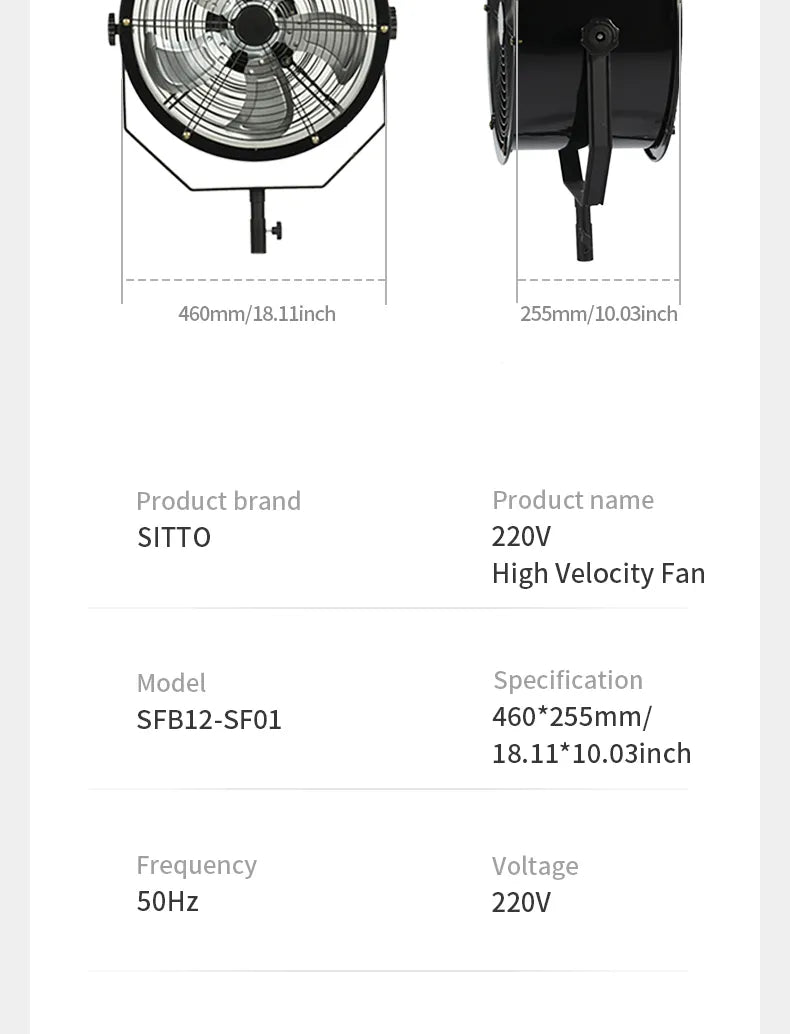 460mm/18.11inch

255mm/10.03inch

Product brand
SITTO

Product name
220V
High Velocity Fan

Model
SFB12-SF01

Specification
460*255mm/
18.11*10.03inch

Frequency
50Hz

Voltage
220V